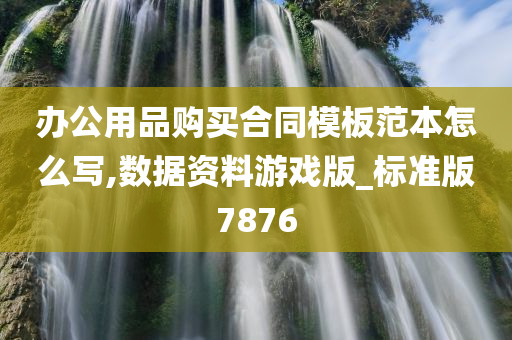 办公用品购买合同模板范本怎么写,数据资料游戏版_标准版7876